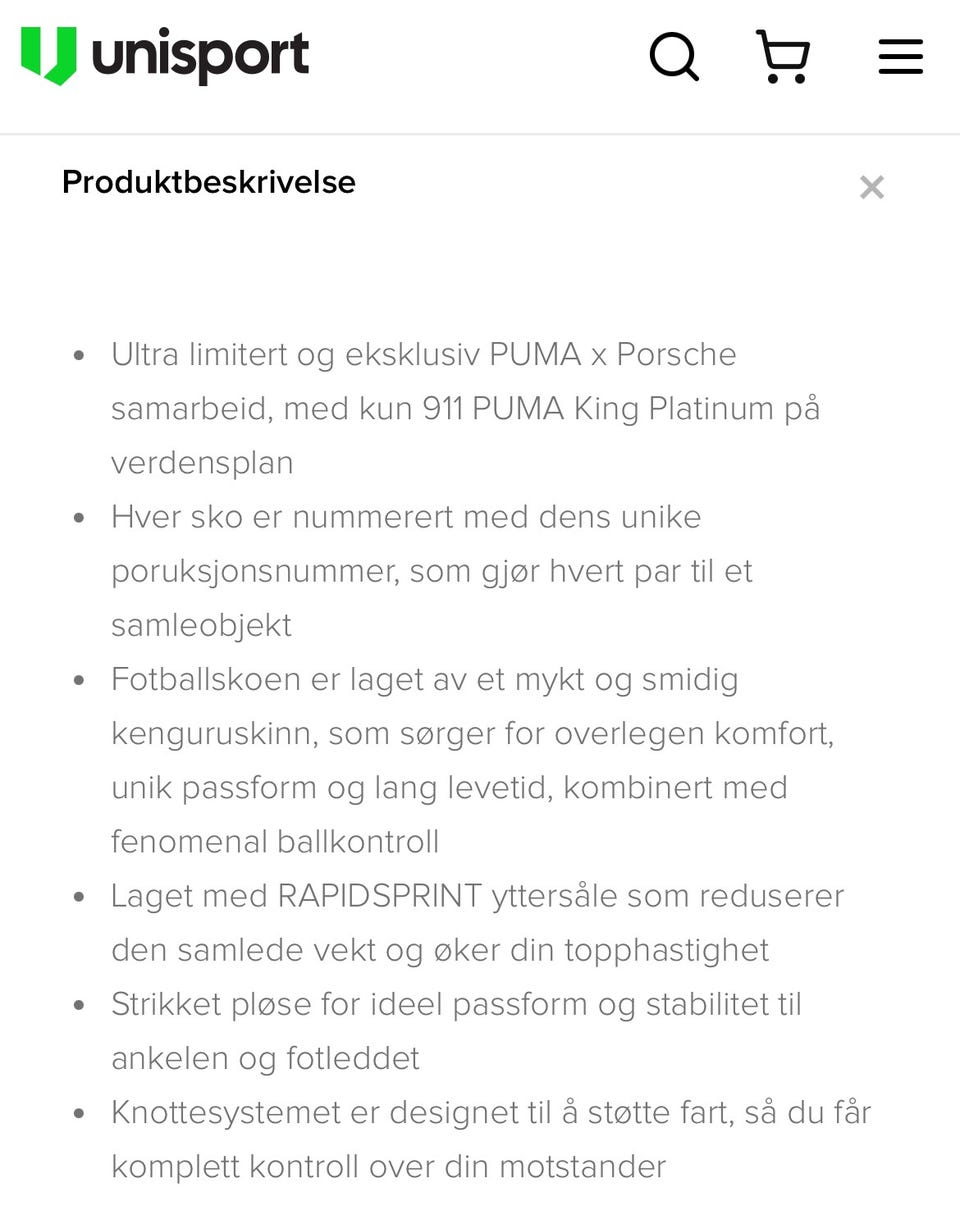 unisport

Produktbeskrivelse

×

- Ultra limitert og eksklusiv PUMA x Porsche samarbeid, med kun 911 PUMA King Platinum på verdensplan
- Hver sko er nummerert med dens unike poruksjonsnummer, som gjør hvert par til et samleobjekt
- Fotballskoen er laget av et mykt og smidig kenguruskinn, som sørger for overlegen komfort, unik passform og lang levetid, kombinert med fenomenal ballkontroll
- Laget med RAPIDSPRINT yttersåle som reduserer den samlede vekt og øker din topphastighet
- Strikket pløse for ideel passform og stabilitet til ankelen og fotleddet
- Knottesystemet er designet til å støtte fart, så du får komplett kontroll over din motstander